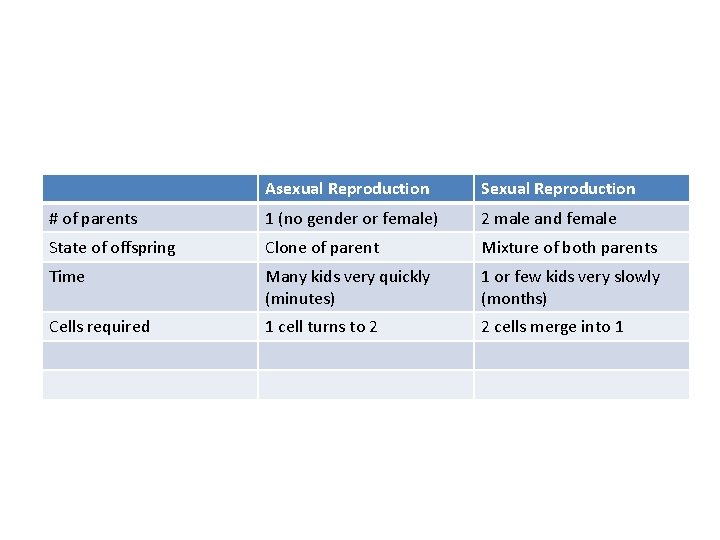 | | Asexual Reproduction | Sexual Reproduction |
|---|---|---|
| # of parents | 1 (no gender or female) | 2 male and female |
| State of offspring | Clone of parent | Mixture of both parents |
| Time | Many kids very quickly (minutes) | 1 or few kids very slowly (months) |
| Cells required | 1 cell turns to 2 | 2 cells merge into 1 |
| | | |
| | | |